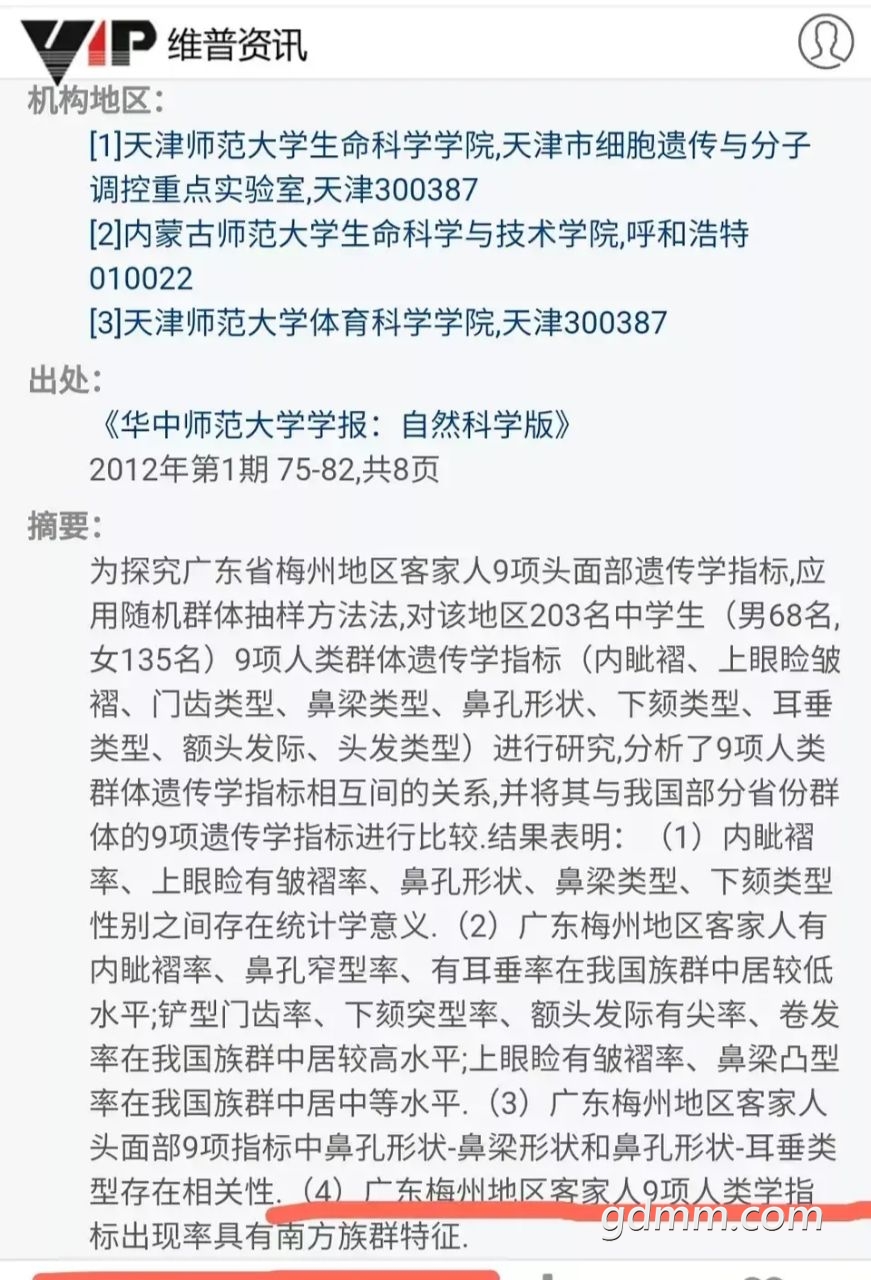 VIP 维普资讯

机构地区：

[1]天津师范大学生命科学学院,天津市细胞遗传与分子调控重点实验室,天津300387

[2]内蒙古师范大学生命科学与技术学院,呼和浩特010022

[3]天津师范大学体育科学学院,天津300387

出处：

《华中师范大学学报：自然科学版》

2012年第1期 75-82,共8页

摘要：

为探究广东省梅州地区客家人9项头面部遗传学指标,应用随机群体抽样方法法,对该地区203名中学生（男68名,女135名）9项人类群体遗传学指标（内眦褶、上眼睑皱褶、门齿类型、鼻梁类型、鼻孔形状、下颏类型、耳垂类型、额头发际、头发类型）进行研究,分析了9项人类群体遗传学指标相互间的关系,并将其与我国部分省份群体的9项遗传学指标进行比较.结果表明：（1）内眦褶率、上眼睑有皱褶率、鼻孔形状、鼻梁类型、下颏类型性别之间存在统计学意义.（2）广东梅州地区客家人有内眦褶率、鼻孔窄型率、有耳垂率在我国族群中居较低水平;铲型门齿率、下颏突型率、额头发际有尖率、卷发率在我国族群中居较高水平;上眼睑有皱褶率、鼻梁凸型率在我国族群中居中等水平.（3）广东梅州地区客家人头面部9项指标中鼻孔形状-鼻梁形状和鼻孔形状-耳垂类型存在相关性.（4）广东梅州地区客家人9项人类学指标出现率具有南方族群特征.

gdmm.com